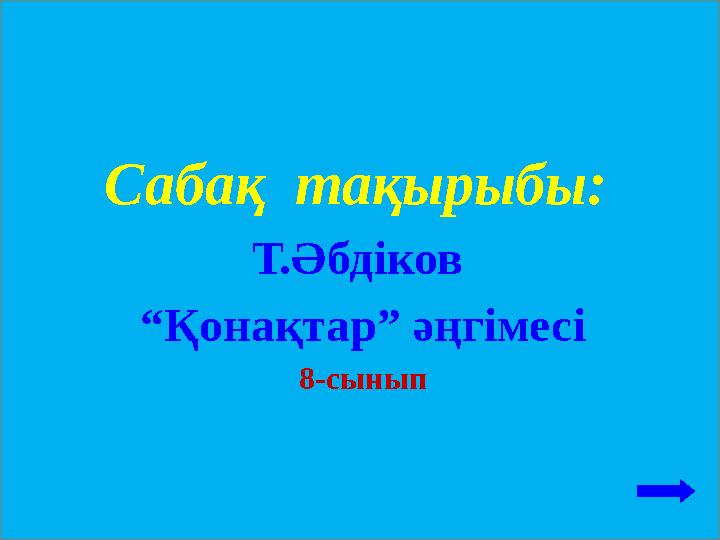 Сабақ тақырыбы:

Т.Әбдіков

“Қонақтар” әңгімесі

8-сынып